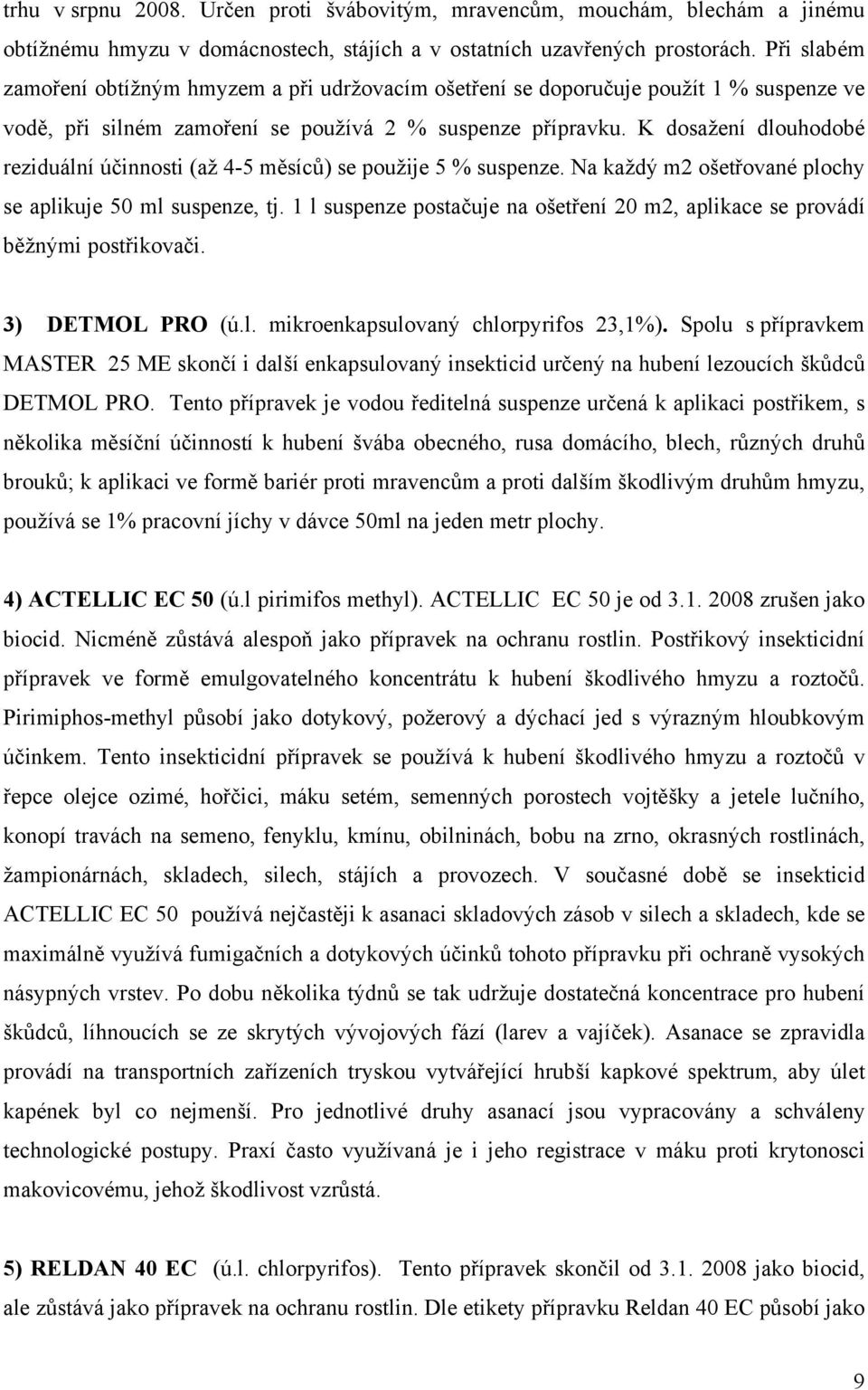 trhu v srpnu 2008. Určen proti švábovitým, mravencům, mouchám, blechám a jinému obtížnému hmyzu v domácnostech, stájích a v ostatních uzavřených prostorách. Při slabém zamoření obtížným hmyzem a při udržovacím ošetření se doporučuje použít 1 % suspenze ve vodě, při silném zamoření se používá 2 % suspenze přípravku. K dosažení dlouhodobé reziduální účinnosti (až 4-5 měsíců) se použije 5 % suspenze. Na každý m2 ošetřované plochy se aplikuje 50 ml suspenze, tj. 1 l suspenze postačuje na ošetření 20 m2, aplikace se provádí běžnými postřikovači.

3) DETMOL PRO (ú.l. mikroenkapsulovaný chlorpyrifos 23,1%). Spolu s přípravkem MASTER 25 ME skončí i další enkapsulovaný insekticid určený na hubení lezoucích škůdců DETMOL PRO. Tento přípravek je vodou ředitelná suspenze určená k aplikaci postřikem, s několika měsíční účinností k hubení švába obecného, rusa domácího, blech, různých druhů brouků; k aplikaci ve formě bariér proti mravencům a proti dalším škodlivým druhům hmyzu, používá se 1% pracovní jíchy v dávce 50ml na jeden metr plochy.

4) ACTELLIC EC 50 (ú.l pirimifos methyl). ACTELLIC EC 50 je od 3.1. 2008 zrušen jako biocid. Nicméně zůstává alespoň jako přípravek na ochranu rostlin. Postřikový insekticidní přípravek ve formě emulgovatelného koncentrátu k hubení škodlivého hmyzu a roztočů. Pirimiphos-methyl působí jako dotykový, požerový a dýchací jed s výrazným hloubkovým účinkem. Tento insekticidní přípravek se používá k hubení škodlivého hmyzu a roztočů v řepce olejce ozimé, hořčici, máku setém, semenných porostech vojtěšky a jetele lučního, konopí travách na semeno, fenyklu, kmínu, obilninách, bobu na zrno, okrasných rostlinách, žampionárnách, skladech, silech, stájích a provozech. V současné době se insekticid ACTELLIC EC 50 používá nejčastěji k asanaci skladových zásob v silech a skladech, kde se maximálně využívá fumigačních a dotykových účinků tohoto přípravku při ochraně vysokých násypných vrstev. Po dobu několika týdnů se tak udržuje dostatečná koncentrace pro hubení škůdců, líhnoucích se ze skrytých vývojových fází (larev a vajíček). Asanace se zpravidla provádí na transportních zařízeních tryskou vytvářející hrubší kapkové spektrum, aby úlet kapének byl co nejmenší. Pro jednotlivé druhy asanací jsou vypracovány a schváleny technologické postupy. Praxí často využívaná je i jeho registrace v máku proti krytonosci makovicovému, jehož škodlivost vzrůstá.

5) RELDAN 40 EC (ú.l. chlorpyrifos). Tento přípravek skončil od 3.1. 2008 jako biocid, ale zůstává jako přípravek na ochranu rostlin. Dle etikety přípravku Reldan 40 EC působí jako

9